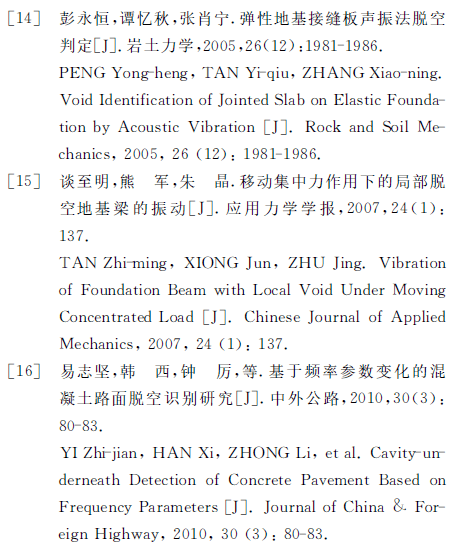 [14] 彭永恒,谭忆秋,张肖宁.弹性地基接缝板声振法脱空判定[J].岩土力学,2005,26(12):1981-1986.

PENG Yong-heng, TAN Yi-qiu, ZHANG Xiao-ning. Void Identification of Jointed Slab on Elastic Foundation by Acoustic Vibration [J]. Rock and Soil Mechanics, 2005, 26 (12): 1981-1986.

[15] 谈至明,熊　军,朱　晶.移动集中力作用下的局部脱空地基梁的振动[J].应用力学学报,2007,24(1):137.

TAN Zhi-ming, XIONG Jun, ZHU Jing. Vibration of Foundation Beam with Local Void Under Moving Concentrated Load [J]. Chinese Journal of Applied Mechanics, 2007, 24 (1): 137.

[16] 易志坚,韩　西,钟　厉,等.基于频率参数变化的混凝土路面脱空识别研究[J].中外公路,2010,30(3):80-83.

YI Zhi-jian, HAN Xi, ZHONG Li, et al. Cavity-underneath Detection of Concrete Pavement Based on Frequency Parameters [J]. Journal of China & Foreign Highway, 2010, 30 (3): 80-83.